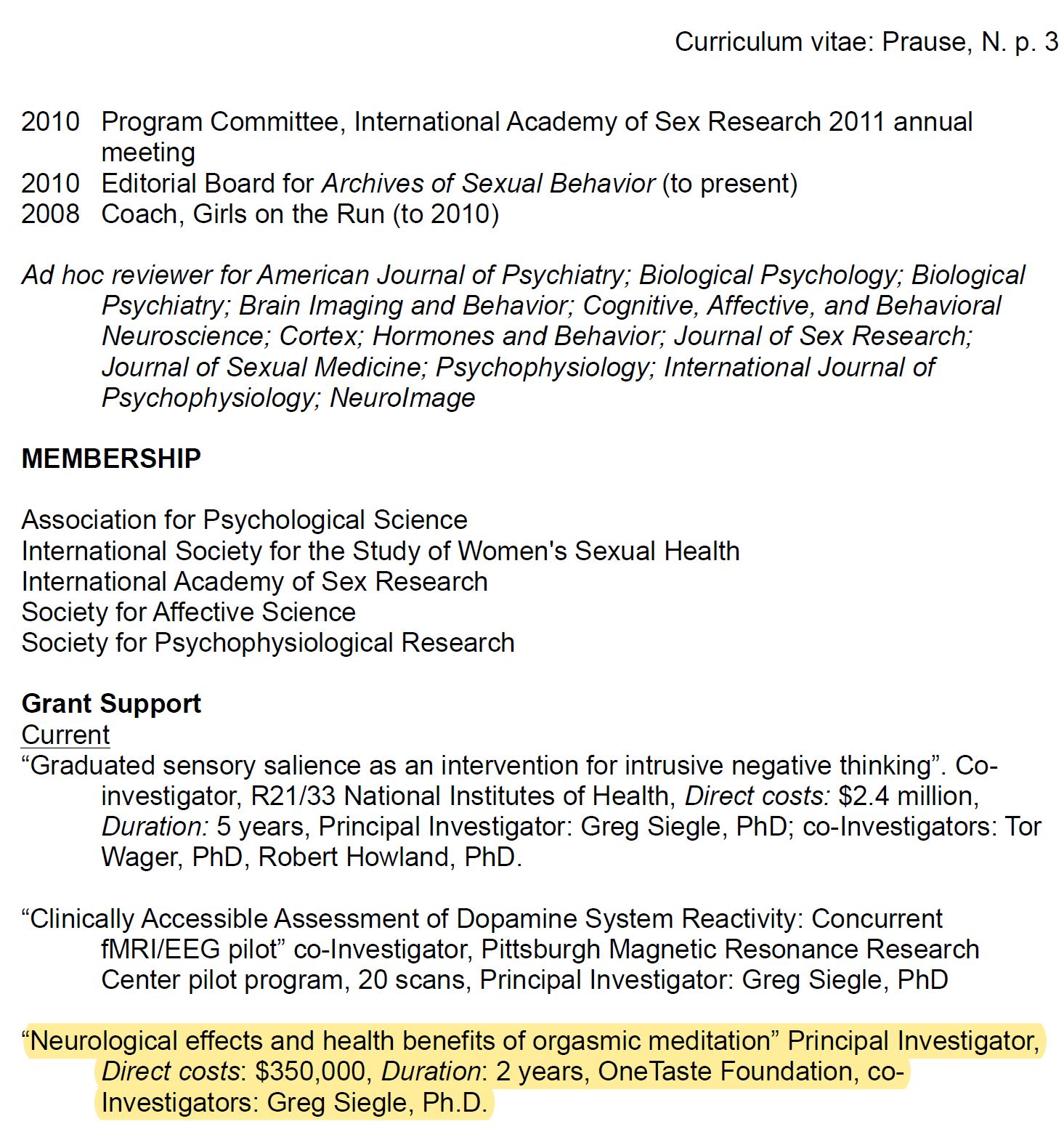 Curriculum vitae: Prause, N. p. 3

2010 Program Committee, International Academy of Sex Research 2011 annual meeting
2010 Editorial Board for Archives of Sexual Behavior (to present)
2008 Coach, Girls on the Run (to 2010)

Ad hoc reviewer for American Journal of Psychiatry; Biological Psychology; Biological Psychiatry; Brain Imaging and Behavior; Cognitive, Affective, and Behavioral Neuroscience; Cortex; Hormones and Behavior; Journal of Sex Research; Journal of Sexual Medicine; Psychophysiology; International Journal of Psychophysiology; NeuroImage

MEMBERSHIP

Association for Psychological Science
International Society for the Study of Women's Sexual Health
International Academy of Sex Research
Society for Affective Science
Society for Psychophysiological Research

Grant Support
Current
“Graduated sensory salience as an intervention for intrusive negative thinking”. Co-investigator, R21/33 National Institutes of Health, Direct costs: $2.4 million, Duration: 5 years, Principal Investigator: Greg Siegle, PhD; co-Investigators: Tor Wager, PhD, Robert Howland, PhD.

“Clinically Accessible Assessment of Dopamine System Reactivity: Concurrent fMRI/EEG pilot” co-Investigator, Pittsburgh Magnetic Resonance Research Center pilot program, 20 scans, Principal Investigator: Greg Siegle, PhD

“Neurological effects and health benefits of orgasmic meditation” Principal Investigator, Direct costs: $350,000, Duration: 2 years, OneTaste Foundation, co-Investigators: Greg Siegle, Ph.D.